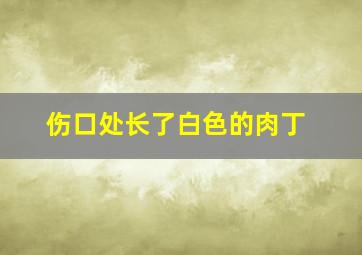 伤口处长了白色的肉丁